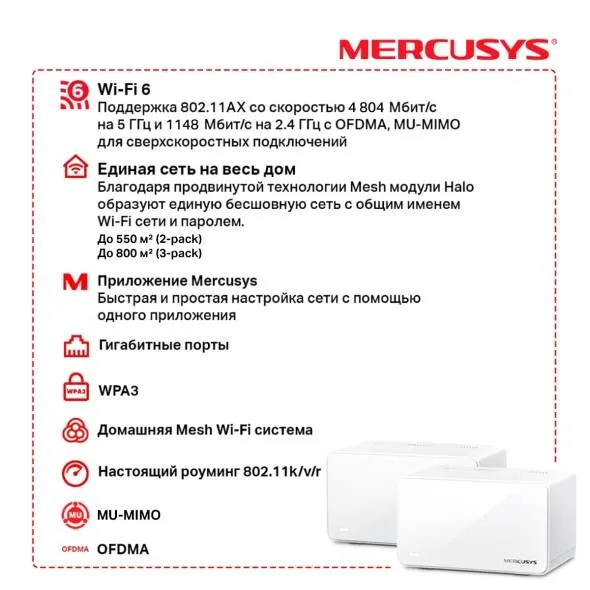 MERCUSYS®

6

Wi-Fi 6
Поддержка 802.11AX со скоростью 4 804 Мбит/с на 5 ГГц и 1148 Мбит/с на 2.4 ГГц с OFDMA, MU-MIMO для сверхскоростных подключений

Единая сеть на весь дом
Благодаря продвинутой технологии Mesh модули Halo образуют единую бесшовную сеть с общим именем Wi-Fi сети и паролем.
До 550 м² (2-pack)
До 800 м² (3-pack)

M

Приложение Mercusys
Быстрая и простая настройка сети с помощью одного приложения

Гигабитные порты

WPA3

WPA3

Домашняя Mesh Wi-Fi система

Настоящий роуминг 802.11k/v/r

MU

MU-MIMO

OFDMA

OFDMA

MERCUSYS